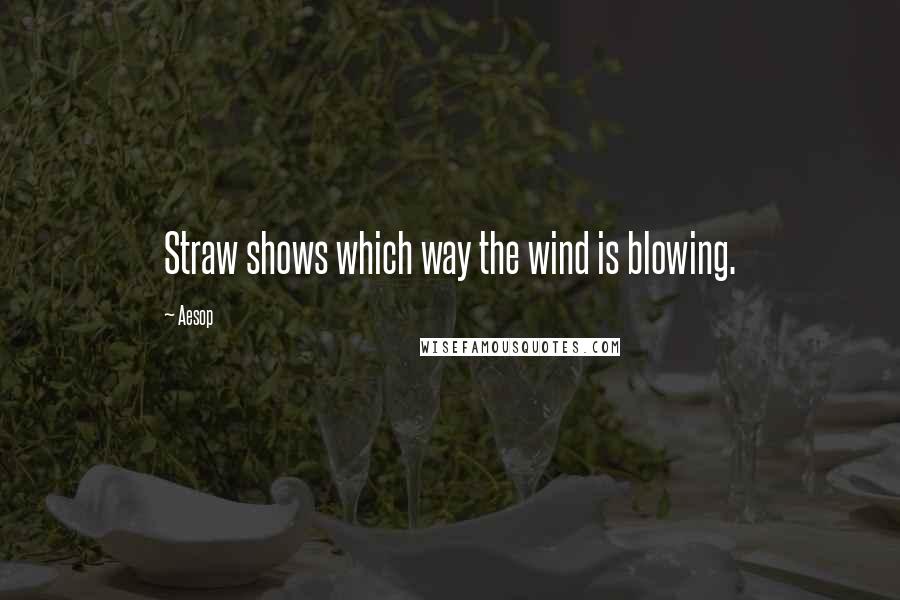 Straw shows which way the wind is blowing.

~ Aesop

WISEFAMOUSQUOTES.COM